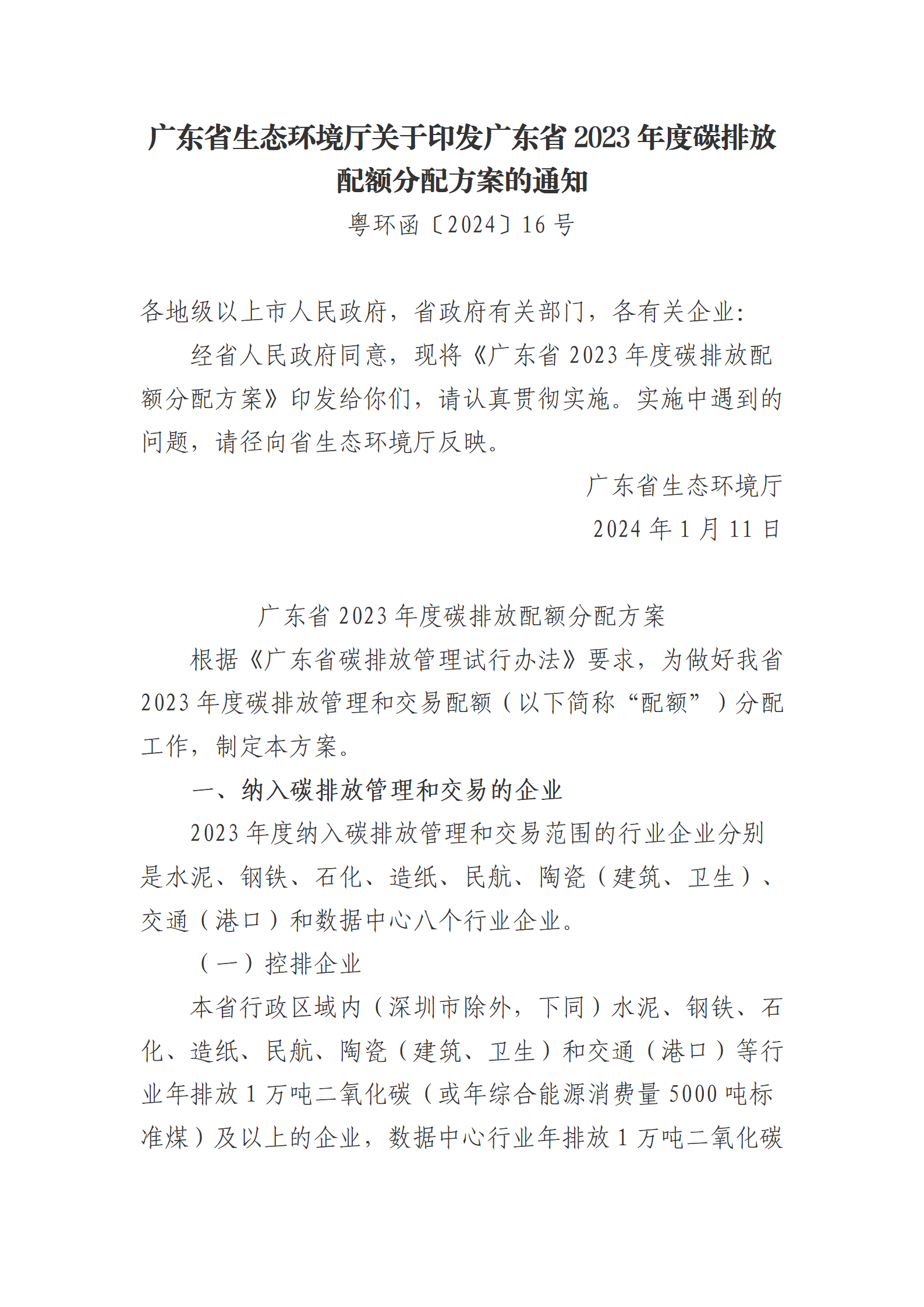 广东省生态环境厅关于印发广东省2023年度碳排放配额分配方案的通知

粤环函〔2024〕16号

各地级以上市人民政府，省政府有关部门，各有关企业：

经省人民政府同意，现将《广东省2023年度碳排放配额分配方案》印发给你们，请认真贯彻实施。实施中遇到的问题，请径向省生态环境厅反映。

广东省生态环境厅

2024年1月11日

广东省2023年度碳排放配额分配方案

根据《广东省碳排放管理试行办法》要求，为做好我省2023年度碳排放管理和交易配额（以下简称“配额”）分配工作，制定本方案。

一、纳入碳排放管理和交易的企业

2023年度纳入碳排放管理和交易范围的行业企业分别是水泥、钢铁、石化、造纸、民航、陶瓷（建筑、卫生）、交通（港口）和数据中心八个行业企业。

（一）控排企业

本省行政区域内（深圳市除外，下同）水泥、钢铁、石化、造纸、民航、陶瓷（建筑、卫生）和交通（港口）等行业年排放1万吨二氧化碳（或年综合能源消费量5000吨标准煤）及以上的企业，数据中心行业年排放1万吨二氧化碳